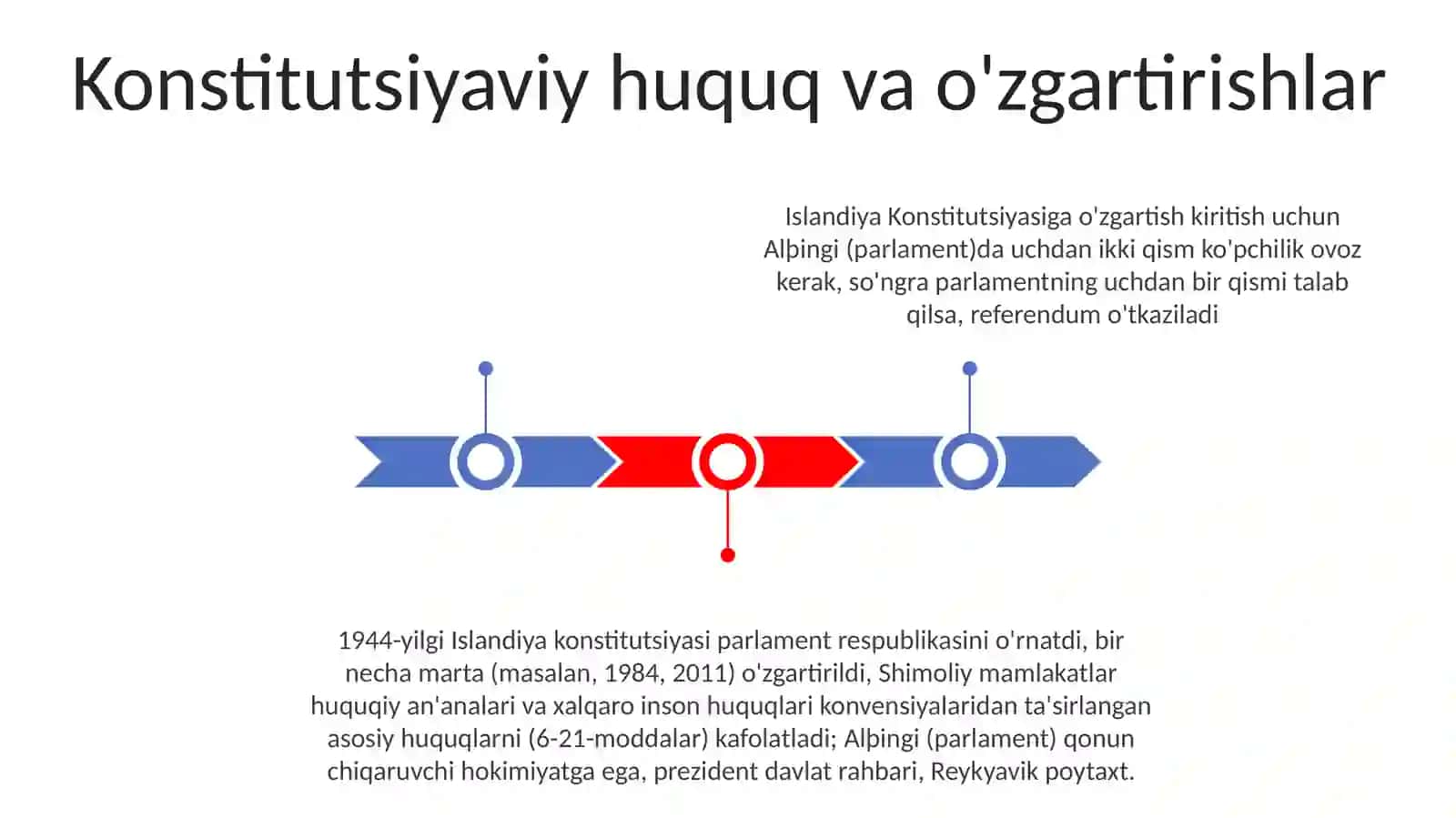 Konstitutsiyaviy huquq va o'zgartirishlar

Islandiya Konstitutsiyasiga o'zgartish kiritish uchun Alþingi (parlament)da uchdan ikki qism ko'pchilik ovoz kerak, so'ngra parlamentning uchdan bir qismi talab qilsa, referendum o'tkaziladi

1944-yilgi Islandiya konstitutsiyasi parlament respublikasini o'rnatdi, bir necha marta (masalan, 1984, 2011) o'zgartirildi, Shimoliy mamlakatlar huquqiy an'analari va xalqaro inson huquqlari konvensiyalaridan ta'sirlangan asosiy huquqlarni (6-21-moddalar) kafolatladi; Alþingi (parlament) qonun chiqaruvchi hokimiyatga ega, prezident davlat rahbari, Reykyavik poytaxt.